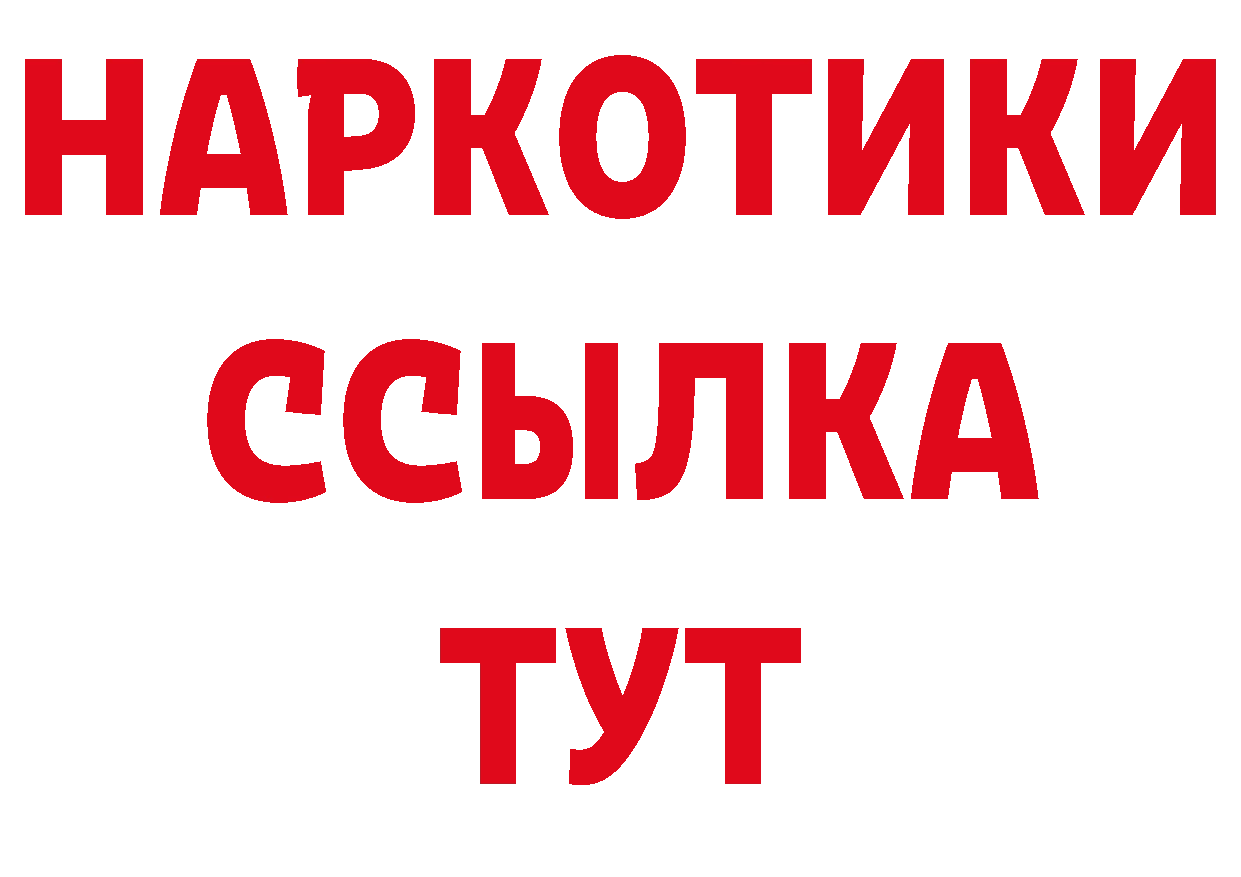 НАРКОТИКИ
ССЫЛКА
ТУТ